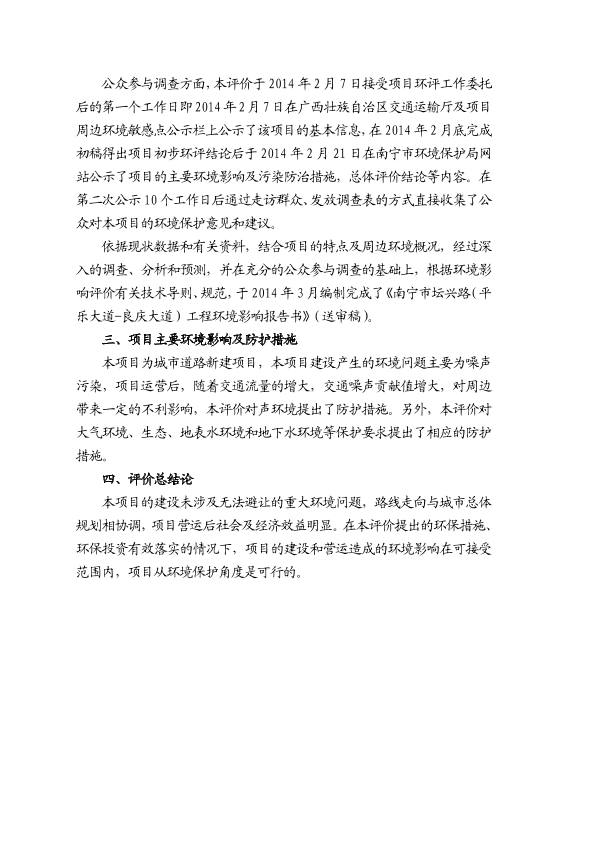 公众参与调查方面，本评价于 2014 年 2 月 7 日接受项目环评工作委托后的第一个工作日即 2014 年 2 月 7 日在广西壮族自治区交通运输厅及项目周边环境敏感点公示栏上公示了该项目的基本信息，在 2014 年 2 月底完成初稿得出项目初步环评结论后于 2014 年 2 月 21 日在南宁市环境保护局网站公示了项目的主要环境影响及污染防治措施，总体评价结论等内容。在第二次公示 10 个工作日后通过走访群众、发放调查表的方式直接收集了公众对本项目的环境保护意见和建议。

依据现状数据和有关资料，结合项目的特点及周边环境概况，经过深入的调查、分析和预测，并在充分的公众参与调查的基础上，根据环境影响评价有关技术导则、规范，于 2014 年 3 月编制完成了《南宁市坛兴路（平乐大道-良庆大道）工程环境影响报告书》（送审稿）。

三、项目主要环境影响及防护措施

本项目为城市道路新建项目，本项目建设产生的环境问题主要为噪声污染，项目运营后，随着交通流量的增大，交通噪声贡献值增大，对周边带来一定的不利影响，本评价对声环境提出了防护措施。另外，本评价对大气环境、生态、地表水环境和地下水环境等保护要求提出了相应的防护措施。

四、评价总结论

本项目的建设未涉及无法避让的重大环境问题，路线走向与城市总体规划相协调，项目营运后社会及经济效益明显。在本评价提出的环保措施、环保投资有效落实的情况下，项目的建设和营运造成的环境影响在可接受范围内，项目从环境保护角度是可行的。